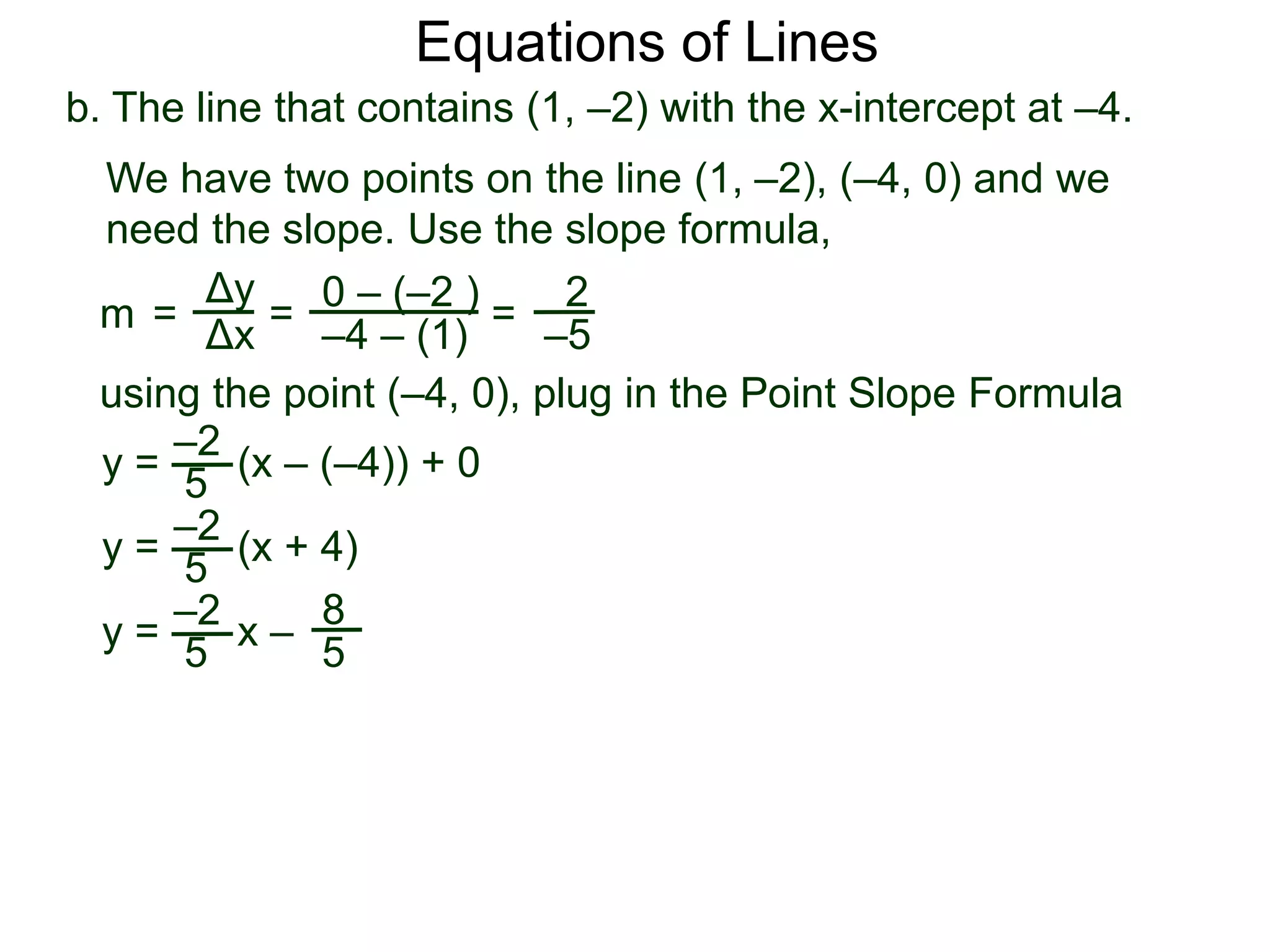 Equations of Lines

b. The line that contains (1, –2) with the x-intercept at –4.

We have two points on the line (1, –2), (–4, 0) and we need the slope. Use the slope formula,

$m = \frac{\Delta y}{\Delta x} = \frac{0 - (-2)}{-4 - (1)} = \frac{2}{-5}$

using the point (–4, 0), plug in the Point Slope Formula

$y = \frac{-2}{5}(x - (-4)) + 0$

$y = \frac{-2}{5}(x + 4)$

$y = \frac{-2}{5}x - \frac{8}{5}$